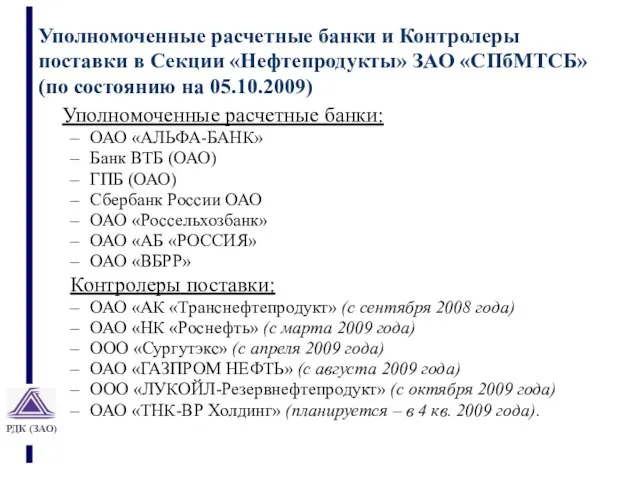 Уполномоченные расчетные банки и Контролеры поставки в Секции «Нефтепродукты» ЗАО «СПбМТСБ» (по состоянию на 05.10.2009)

Уполномоченные расчетные банки:
– ОАО «АЛЬФА-БАНК»
– Банк ВТБ (ОАО)
– ГПБ (ОАО)
– Сбербанк России ОАО
– ОАО «Россельхозбанк»
– ОАО «АБ «РОССИЯ»
– ОАО «ВБРР»

Контролеры поставки:
– ОАО «АК «Транснефтепродукт» (с сентября 2008 года)
– ОАО «НК «Роснефть» (с марта 2009 года)
– ООО «Сургутэкс» (с апреля 2009 года)
– ОАО «ГАЗПРОМ НЕФТЬ» (с августа 2009 года)
– ООО «ЛУКОЙЛ-Резервнефтепродукт» (с октября 2009 года)
– ОАО «ТНК-ВР Холдинг» (планируется – в 4 кв. 2009 года).

РДК (ЗАО)